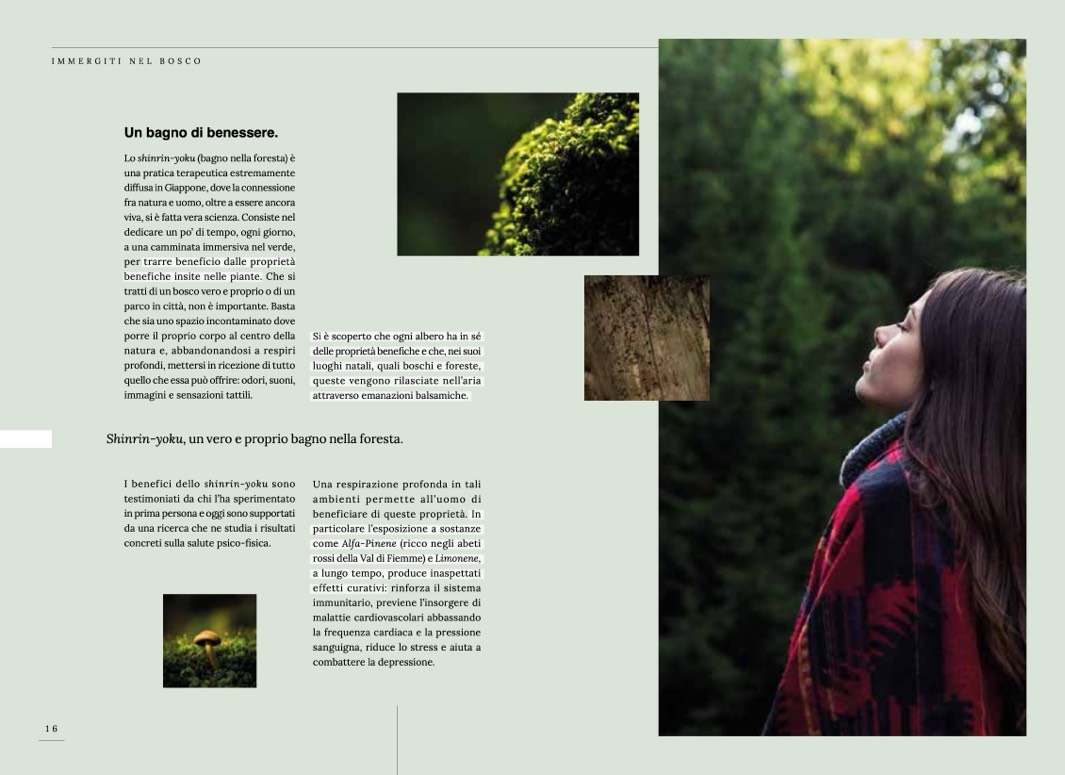 IMMERGITI NEL BOSCO

Un bagno di benessere.

Lo shinrin-yoku (bagno nella foresta) è una pratica terapeutica estremamente diffusa in Giappone, dove la connessione fra natura e uomo, oltre a essere ancora viva, si è fatta vera scienza. Consiste nel dedicare un po' di tempo, ogni giorno, a una camminata immersiva nel verde, per trarre beneficio dalle proprietà benefiche insite nelle piante. Che si tratti di un bosco vero e proprio o di un parco in città, non è importante. Basta che sia uno spazio incontaminato dove porre il proprio corpo al centro della natura e, abbandonandosi a respiri profondi, mettersi in ricezione di tutto quello che essa può offrire: odori, suoni, immagini e sensazioni tattili.

Si è scoperto che ogni albero ha in sé delle proprietà benefiche e che, nei suoi luoghi natali, quali boschi e foreste, queste vengono rilasciate nell'aria attraverso emanazioni balsamiche.

Shinrin-yoku, un vero e proprio bagno nella foresta.

I benefici dello shinrin-yoku sono testimoniati da chi l'ha sperimentato in prima persona e oggi sono supportati da una ricerca che ne studia i risultati concreti sulla salute psico-fisica.

Una respirazione profonda in tali ambienti permette all'uomo di beneficiare di queste proprietà. In particolare l'esposizione a sostanze come Alfa-Pinene (ricco negli abeti rossi della Val di Fiemme) e Limonene, a lungo tempo, produce inaspettati effetti curativi: rinforza il sistema immunitario, previene l'insorgere di malattie cardiovascolari abbassando la frequenza cardiaca e la pressione sanguigna, riduce lo stress e aiuta a combattere la depressione.

16